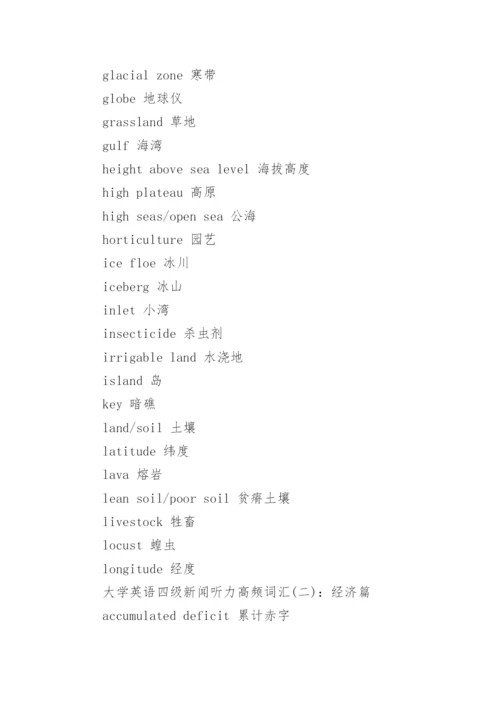 glacial zone 寒带
globe 地球仪
grassland 草地
gulf 海湾
height above sea level 海拔高度
high plateau 高原
high seas/open sea 公海
horticulture 园艺
ice floe 冰川
iceberg 冰山
inlet 小湾
insecticide 杀虫剂
irrigable land 水浇地
island 岛
key 暗礁
land/soil 土壤
latitude 纬度
lava 熔岩
lean soil/poor soil 贫瘠土壤
livestock 牲畜
locust 蝗虫
longitude 经度
大学英语四级新闻听力高频词汇(二)：经济篇
accumulated deficit 累计赤字